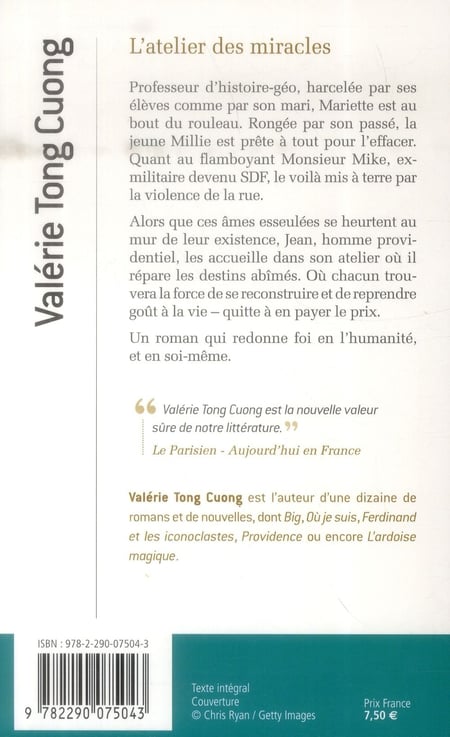 Valérie Tong Cuong

L'atelier des miracles

Professeur d'histoire-géo, harcelée par ses élèves comme par son mari, Mariette est au bout du rouleau. Rongée par son passé, la jeune Millie est prête à tout pour l'effacer. Quant au flamboyant Monsieur Mike, ex-militaire devenu SDF, le voilà mis à terre par la violence de la rue.

Alors que ces âmes esseulées se heurtent au mur de leur existence, Jean, homme providentiel, les accueille dans son atelier où il répare les destins abîmés. Où chacun trouvera la force de se reconstruire et de reprendre goût à la vie – quitte à en payer le prix.

Un roman qui redonne foi en l'humanité, et en soi-même.

“ Valérie Tong Cuong est la nouvelle valeur sûre de notre littérature. ”
Le Parisien - Aujourd'hui en France

Valérie Tong Cuong est l'auteur d'une dizaine de romans et de nouvelles, dont Big, Où je suis, Ferdinand et les iconoclastes, Providence ou encore L'ardoise magique.

ISBN : 978-2-290-07504-3

9 782290 075043

Texte intégral
Couverture
© Chris Ryan / Getty Images

Prix France
7,50 €